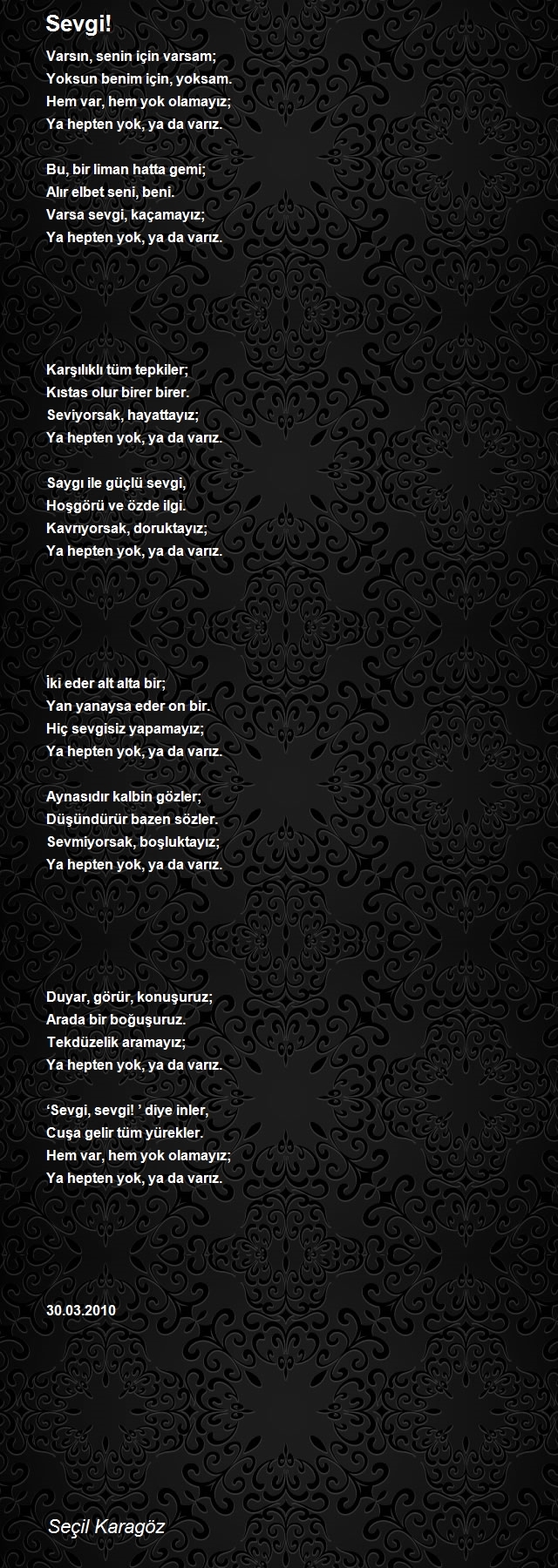 Sevgi!

Varsın, senin için varsam;
Yoksun benim için, yoksam.
Hem var, hem yok olamayız;
Ya hepten yok, ya da varız.

Bu, bir liman hatta gemi;
Alır elbet seni, beni.
Varsa sevgi, kaçamayız;
Ya hepten yok, ya da varız.

Karşılıklı tüm tepkiler;
Kıstas olur birer birer.
Seviyorsak, hayattayız;
Ya hepten yok, ya da varız.

Saygı ile güçlü sevgi,
Hoşgörü ve özde ilgi.
Kavrıyorsak, doruktayız;
Ya hepten yok, ya da varız.

İki eder alt alta bir;
Yan yanaysa eder on bir.
Hiç sevgisiz yapamayız;
Ya hepten yok, ya da varız.

Aynasıdır kalbin gözler;
Düşündürür bazen sözler.
Sevmiyorsak, boşluktayız;
Ya hepten yok, ya da varız.

Duyar, görür, konuşuruz;
Arada bir boğuşuruz.
Tekdüzelik aramayız;
Ya hepten yok, ya da varız.

‘Sevgi, sevgi! ’ diye inler,
Cuşa gelir tüm yürekler.
Hem var, hem yok olamayız;
Ya hepten yok, ya da varız.

30.03.2010

Seçil Karagöz